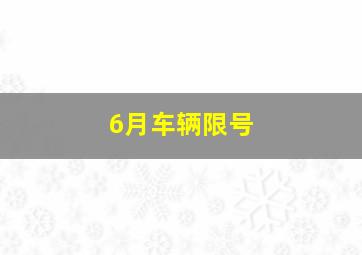 6月车辆限号